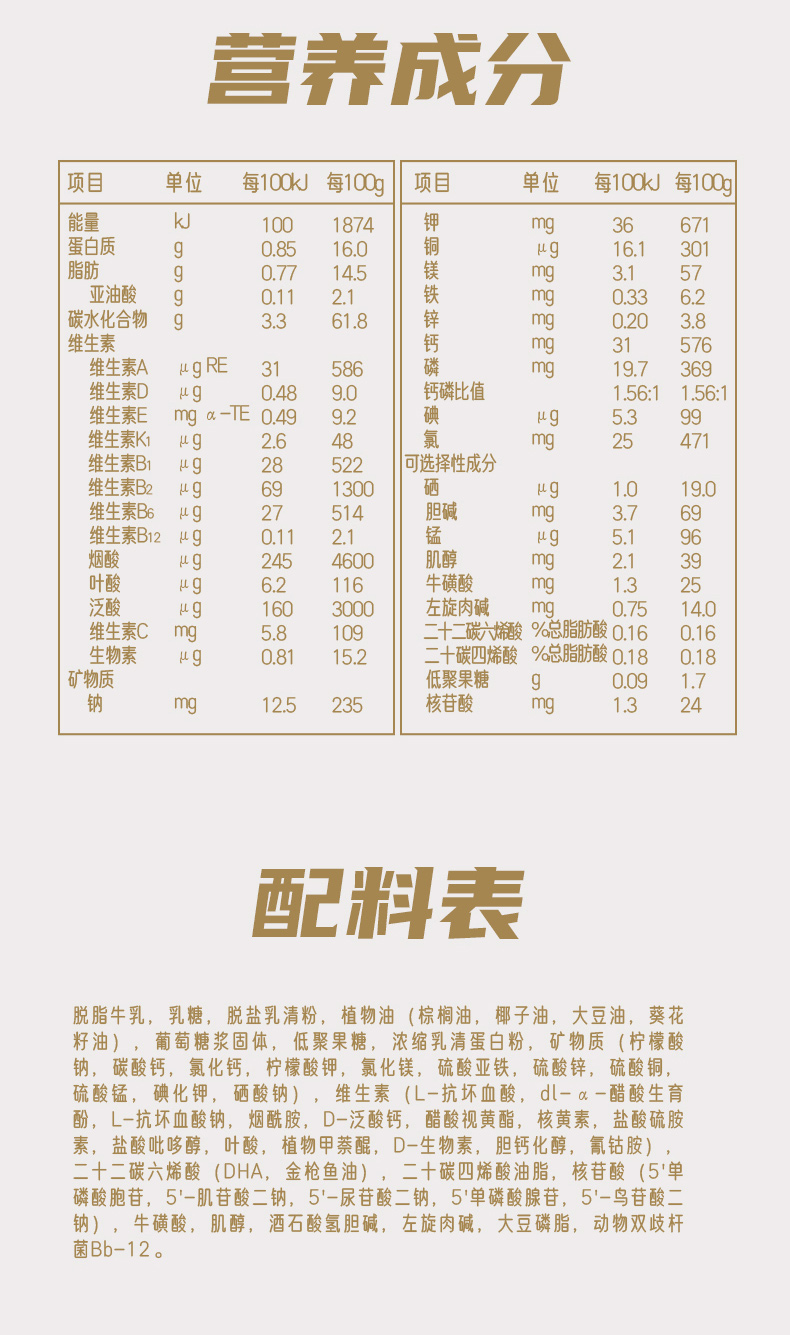 营养成分

| 项目 | 单位 | 每100kJ | 每100g |
|---|---|---|---|
| 能量 | kJ | 100 | 1874 |
| 蛋白质 | g | 0.85 | 16.0 |
| 脂肪 | g | 0.77 | 14.5 |
| 亚油酸 | g | 0.11 | 2.1 |
| 碳水化合物 | g | 3.3 | 61.8 |
| 维生素 | | | |
| 维生素A | μg RE | 31 | 586 |
| 维生素D | μg | 0.48 | 9.0 |
| 维生素E | mg α-TE | 0.49 | 9.2 |
| 维生素K1 | μg | 2.6 | 48 |
| 维生素B1 | μg | 28 | 522 |
| 维生素B2 | μg | 69 | 1300 |
| 维生素B6 | μg | 27 | 514 |
| 维生素B12 | μg | 0.11 | 2.1 |
| 烟酸 | μg | 245 | 4600 |
| 叶酸 | μg | 6.2 | 116 |
| 泛酸 | μg | 160 | 3000 |
| 维生素C | mg | 5.8 | 109 |
| 生物素 | μg | 0.81 | 15.2 |
| 矿物质 | | | |
| 钠 | mg | 12.5 | 235 |

| 项目 | 单位 | 每100kJ | 每100g |
|---|---|---|---|
| 钾 | mg | 36 | 671 |
| 铜 | μg | 16.1 | 301 |
| 镁 | mg | 3.1 | 57 |
| 铁 | mg | 0.33 | 6.2 |
| 锌 | mg | 0.20 | 3.8 |
| 钙 | mg | 31 | 576 |
| 磷 | mg | 19.7 | 369 |
| 钙磷比值 | | 1.56:1 | 1.56:1 |
| 碘 | μg | 5.3 | 99 |
| 氯 | mg | 25 | 471 |
| 可选择性成分 | | | |
| 硒 | μg | 1.0 | 19.0 |
| 胆碱 | mg | 3.7 | 69 |
| 锰 | μg | 5.1 | 96 |
| 肌醇 | mg | 2.1 | 39 |
| 牛磺酸 | mg | 1.3 | 25 |
| 左旋肉碱 | mg | 0.75 | 14.0 |
| 二十二碳六烯酸 | %总脂肪酸 | 0.16 | 0.16 |
| 二十碳四烯酸 | %总脂肪酸 | 0.18 | 0.18 |
| 低聚果糖 | g | 0.09 | 1.7 |
| 核苷酸 | mg | 1.3 | 24 |

配料表

脱脂牛乳，乳糖，脱盐乳清粉，植物油（棕榈油，椰子油，大豆油，葵花籽油），葡萄糖浆固体，低聚果糖，浓缩乳清蛋白粉，矿物质（柠檬酸钠，碳酸钙，氯化钙，柠檬酸钾，氯化镁，硫酸亚铁，硫酸锌，硫酸铜，硫酸锰，碘化钾，硒酸钠），维生素（L-抗坏血酸，dl-α-醋酸生育酚，L-抗坏血酸钠，烟酰胺，D-泛酸钙，醋酸视黄酯，核黄素，盐酸硫胺素，盐酸吡哆醇，叶酸，植物甲萘醌，D-生物素，胆钙化醇，氰钴胺），二十二碳六烯酸（DHA，金枪鱼油），二十碳四烯酸油脂，核苷酸（5'单磷酸胞苷，5'-肌苷酸二钠，5'-尿苷酸二钠，5'单磷酸腺苷，5'-鸟苷酸二钠），牛磺酸，肌醇，酒石酸氢胆碱，左旋肉碱，大豆磷脂，动物双歧杆菌Bb-12。